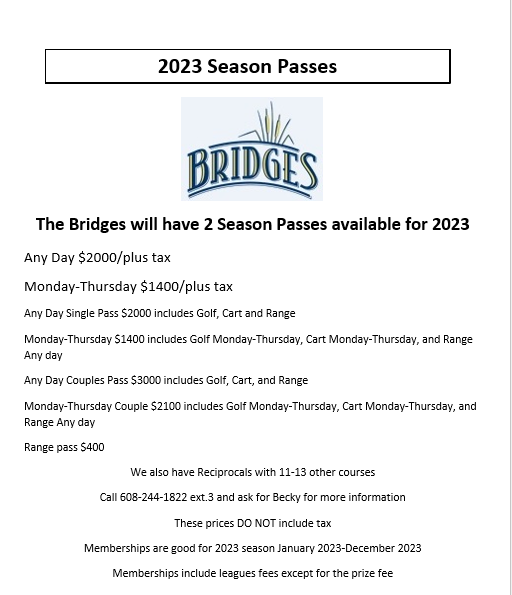 2023 Season Passes

BRIDGES

The Bridges will have 2 Season Passes available for 2023

Any Day \$2000/plus tax

Monday-Thursday \$1400/plus tax

Any Day Single Pass \$2000 includes Golf, Cart and Range

Monday-Thursday \$1400 includes Golf Monday-Thursday, Cart Monday-Thursday, and Range Any day

Any Day Couples Pass \$3000 includes Golf, Cart, and Range

Monday-Thursday Couple \$2100 includes Golf Monday-Thursday, Cart Monday-Thursday, and Range Any day

Range pass \$400

We also have Reciprocals with 11-13 other courses

Call 608-244-1822 ext.3 and ask for Becky for more information

These prices DO NOT include tax

Memberships are good for 2023 season January 2023-December 2023

Memberships include leagues fees except for the prize fee